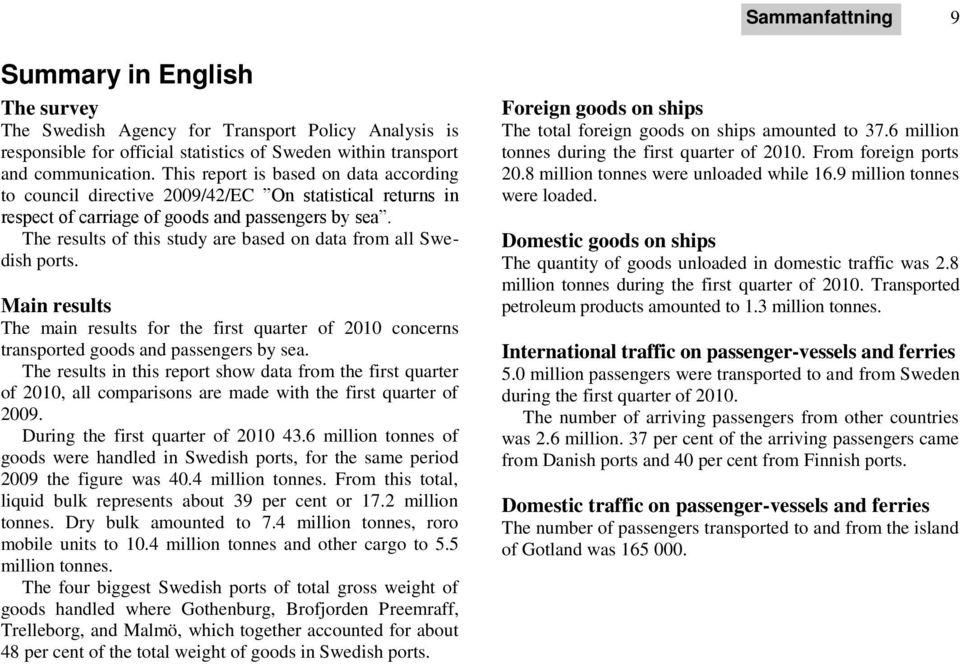 Sammanfattning 9

Summary in English

The survey
The Swedish Agency for Transport Policy Analysis is responsible for official statistics of Sweden within transport and communication. This report is based on data according to council directive 2009/42/EC ”On statistical returns in respect of carriage of goods and passengers by sea”.
The results of this study are based on data from all Swedish ports.

Main results
The main results for the first quarter of 2010 concerns transported goods and passengers by sea.
The results in this report show data from the first quarter of 2010, all comparisons are made with the first quarter of 2009.
During the first quarter of 2010 43.6 million tonnes of goods were handled in Swedish ports, for the same period 2009 the figure was 40.4 million tonnes. From this total, liquid bulk represents about 39 per cent or 17.2 million tonnes. Dry bulk amounted to 7.4 million tonnes, roro mobile units to 10.4 million tonnes and other cargo to 5.5 million tonnes.
The four biggest Swedish ports of total gross weight of goods handled where Gothenburg, Brofjorden Preemraff, Trelleborg, and Malmö, which together accounted for about 48 per cent of the total weight of goods in Swedish ports.

Foreign goods on ships
The total foreign goods on ships amounted to 37.6 million tonnes during the first quarter of 2010. From foreign ports 20.8 million tonnes were unloaded while 16.9 million tonnes were loaded.

Domestic goods on ships
The quantity of goods unloaded in domestic traffic was 2.8 million tonnes during the first quarter of 2010. Transported petroleum products amounted to 1.3 million tonnes.

International traffic on passenger-vessels and ferries
5.0 million passengers were transported to and from Sweden during the first quarter of 2010.
The number of arriving passengers from other countries was 2.6 million. 37 per cent of the arriving passengers came from Danish ports and 40 per cent from Finnish ports.

Domestic traffic on passenger-vessels and ferries
The number of passengers transported to and from the island of Gotland was 165 000.